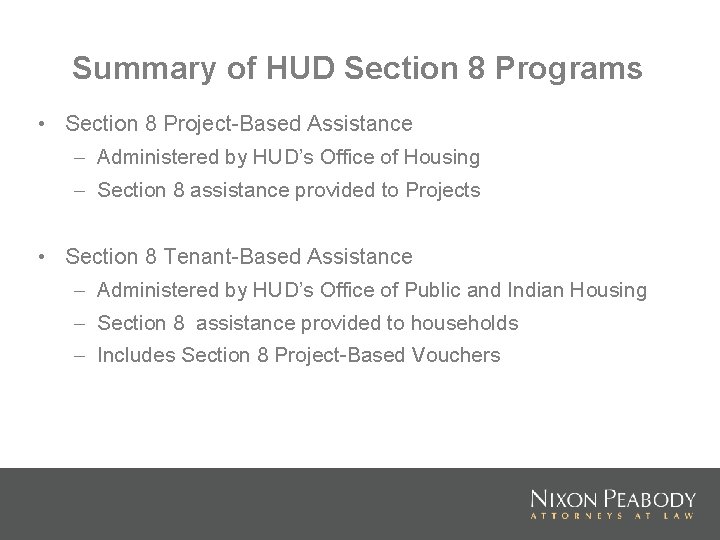 Summary of HUD Section 8 Programs

• Section 8 Project-Based Assistance
– Administered by HUD's Office of Housing
– Section 8 assistance provided to Projects

• Section 8 Tenant-Based Assistance
– Administered by HUD's Office of Public and Indian Housing
– Section 8 assistance provided to households
– Includes Section 8 Project-Based Vouchers

NIXON PEABODY
ATTORNEYS AT LAW